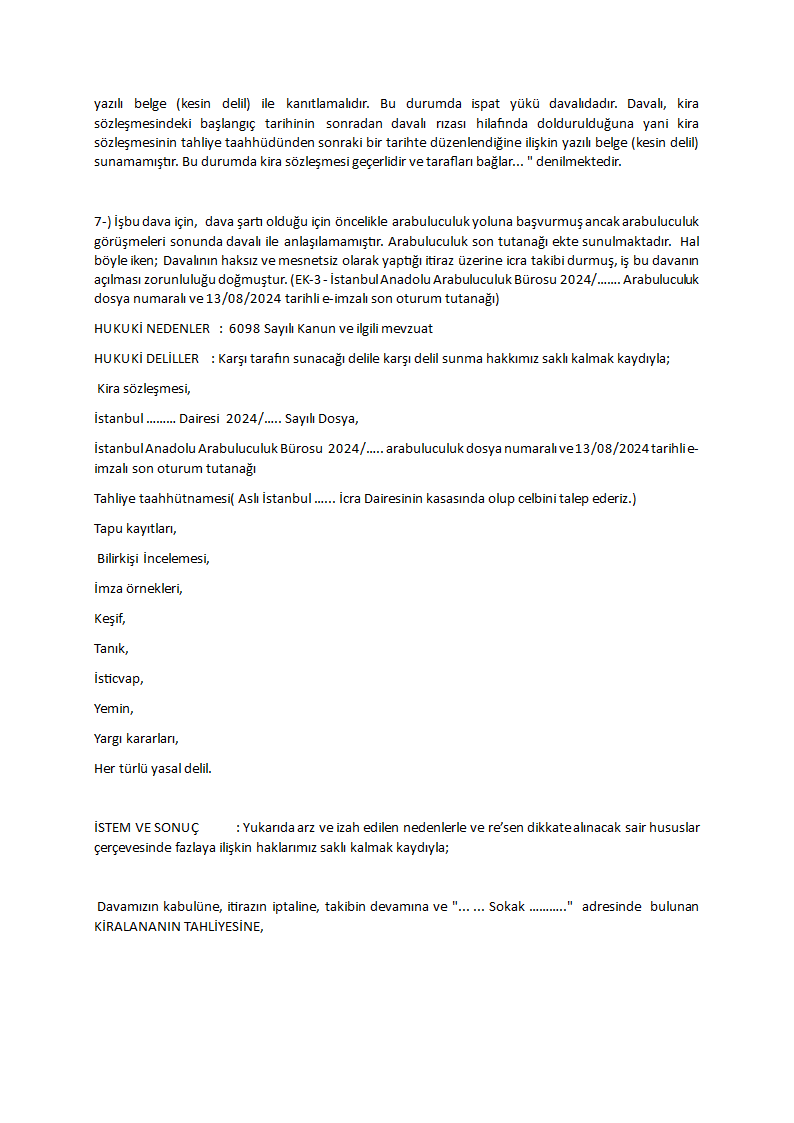 yazılı belge (kesin delil) ile kanıtlamalıdır. Bu durumda ispat yükü davalıdadır. Davalı, kira sözleşmesindeki başlangıç tarihinin sonradan davalı rızası hilafında doldurulduğuna yani kira sözleşmesinin tahliye taahhüdünden sonraki bir tarihte düzenlendiğine ilişkin yazılı belge (kesin delil) sunamamıştır. Bu durumda kira sözleşmesi geçerlidir ve tarafları bağlar... " denilmektedir.

7-) İşbu dava için, dava şartı olduğu için öncelikle arabuluculuk yoluna başvurmuş ancak arabuluculuk görüşmeleri sonunda davalı ile anlaşılamamıştır. Arabuluculuk son tutanağı ekte sunulmaktadır. Hal böyle iken; Davalının haksız ve mesnetsiz olarak yaptığı itiraz üzerine icra takibi durmuş, iş bu davanın açılması zorunluluğu doğmuştur. (EK-3 - İstanbul Anadolu Arabuluculuk Bürosu 2024/....... Arabuluculuk dosya numaralı ve 13/08/2024 tarihli e-imzalı son oturum tutanağı)

HUKUKİ NEDENLER : 6098 Sayılı Kanun ve ilgili mevzuat

HUKUKİ DELİLLER : Karşı tarafın sunacağı delile karşı delil sunma hakkımız saklı kalmak kaydıyla;

Kira sözleşmesi,

İstanbul ......... Dairesi 2024/..... Sayılı Dosya,

İstanbul Anadolu Arabuluculuk Bürosu 2024/..... arabuluculuk dosya numaralı ve 13/08/2024 tarihli e-imzalı son oturum tutanağı

Tahliye taahhütnamesi( Aslı İstanbul ...... İcra Dairesinin kasasında olup celbini talep ederiz.)

Tapu kayıtları,

Bilirkişi İncelemesi,

İmza örnekleri,

Keşif,

Tanık,

İsticvap,

Yemin,

Yargı kararları,

Her türlü yasal delil.

İSTEM VE SONUÇ : Yukarıda arz ve izah edilen nedenlerle ve re'sen dikkate alınacak sair hususlar çerçevesinde fazlaya ilişkin haklarımız saklı kalmak kaydıyla;

Davamızın kabulüne, itirazın iptaline, takibin devamına ve "... ... Sokak ..........." adresinde bulunan KİRALANANIN TAHLİYESİNE,